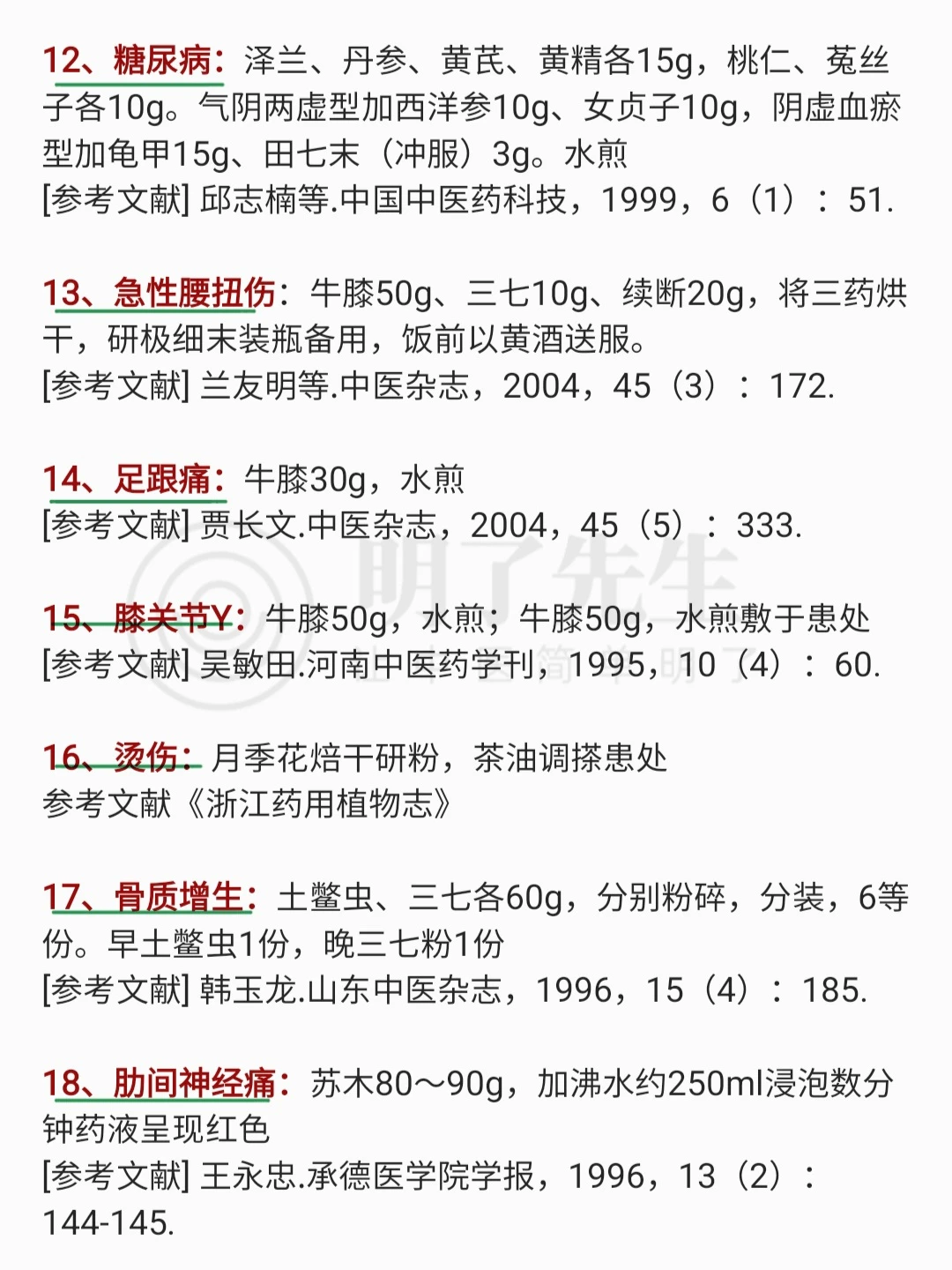 12、糖尿病：泽兰、丹参、黄芪、黄精各15g，桃仁、菟丝子各10g。气阴两虚型加西洋参10g、女贞子10g，阴虚血瘀型加龟甲15g、田七末（冲服）3g。水煎
[参考文献] 邱志楠等.中国中医药科技，1999，6（1）：51.

13、急性腰扭伤：牛膝50g、三七10g、续断20g，将三药烘干，研极细末装瓶备用，饭前以黄酒送服。
[参考文献] 兰友明等.中医杂志，2004，45（3）：172.

14、足跟痛：牛膝30g，水煎
[参考文献] 贾长文.中医杂志，2004，45（5）：333.

15、膝关节Y：牛膝50g，水煎；牛膝50g，水煎敷于患处
[参考文献] 吴敏田.河南中医药学刊，1995，10（4）：60.

16、烫伤：月季花焙干研粉，茶油调搽患处
参考文献《浙江药用植物志》

17、骨质增生：土鳖虫、三七各60g，分别粉碎，分装，6等份。早土鳖虫1份，晚三七粉1份
[参考文献] 韩玉龙.山东中医杂志，1996，15（4）：185.

18、肋间神经痛：苏木80～90g，加沸水约250ml浸泡数分钟药液呈现红色
[参考文献] 王永忠.承德医学院学报，1996，13（2）：144-145.

明了先生